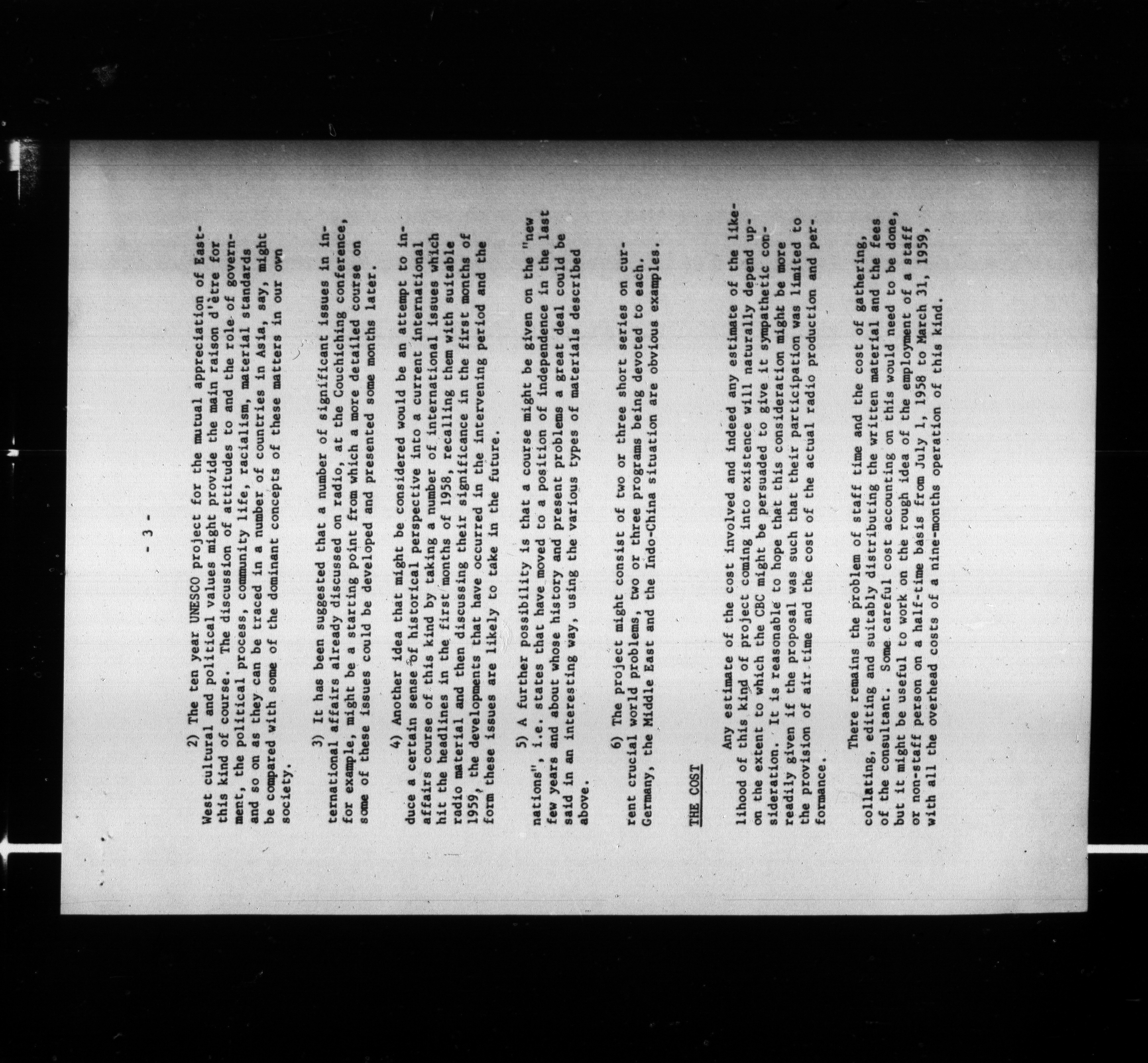 - 3 -

2) The ten year UNESCO project for the mutual appreciation of East-West cultural and political values might provide the main raison d'être for this kind of course. The discussion of attitudes to and the role of government, the political process, community life, racialism, material standards and so on as they can be traced in a number of countries in Asia, say, might be compared with some of the dominant concepts of these matters in our own society.

3) It has been suggested that a number of significant issues in international affairs already discussed on radio, at the Couchiching conference, for example, might be a starting point from which a more detailed course on some of these issues could be developed and presented some months later.

4) Another idea that might be considered would be an attempt to induce a certain sense of historical perspective into a current international affairs course of this kind by taking a number of international issues which hit the headlines in the first months of 1958, recalling them with suitable radio material and then discussing their significance in the first months of 1959, the developments that have occurred in the intervening period and the form these issues are likely to take in the future.

5) A further possibility is that a course might be given on the "new nations", i.e. states that have moved to a position of independence in the last few years and about whose history and present problems a great deal could be said in an interesting way, using the various types of materials described above.

6) The project might consist of two or three short series on current crucial world problems, two or three programs being devoted to each. Germany, the Middle East and the Indo-China situation are obvious examples.

THE COST

Any estimate of the cost involved and indeed any estimate of the likelihood of this kind of project coming into existence will naturally depend upon the extent to which the CBC might be persuaded to give it sympathetic consideration. It is reasonable to hope that this consideration might be more readily given if the proposal was such that their participation was limited to the provision of air time and the cost of the actual radio production and performance.

There remains the problem of staff time and the cost of gathering, collating, editing and suitably distributing the written material and the fees of the consultant. Some careful cost accounting on this would need to be done, but it might be useful to work on the rough idea of the employment of a staff or non-staff person on a half-time basis from July 1, 1958 to March 31, 1959, with all the overhead costs of a nine-months operation of this kind.